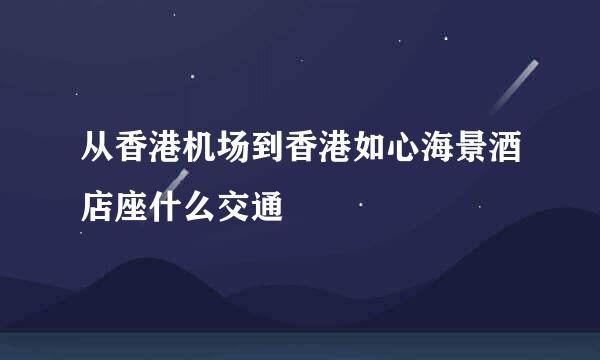 从香港机场到香港如心海景酒店座什么交通